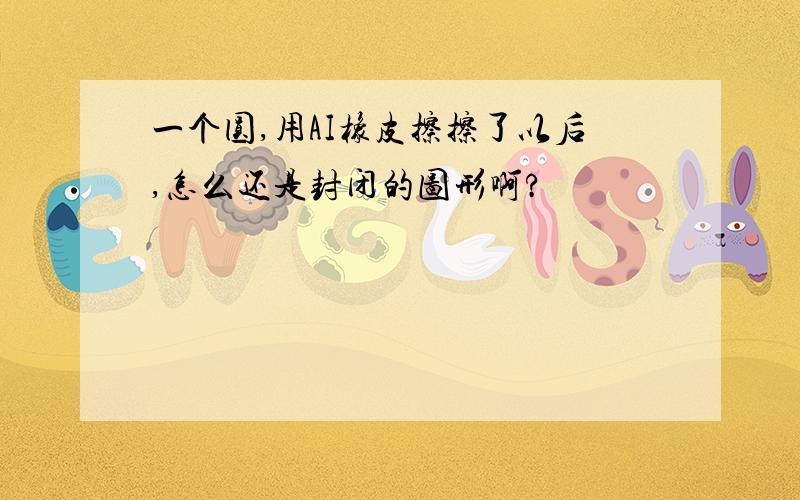 一个圆,用AI橡皮擦擦了以后,怎么还是封闭的图形啊?